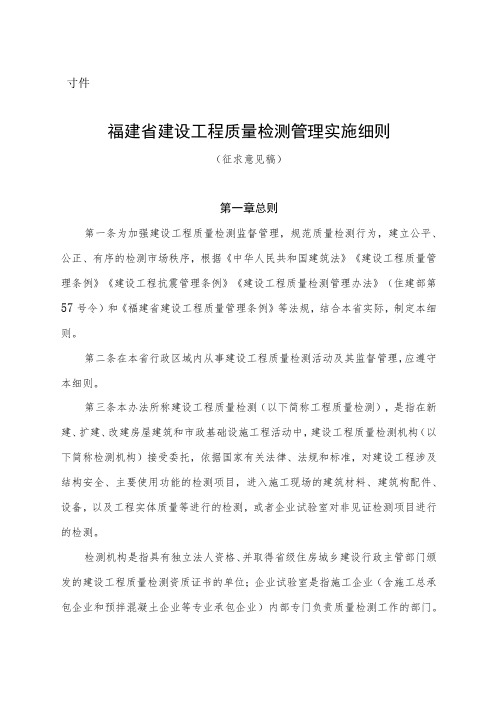 寸件

福建省建设工程质量检测管理实施细则

（征求意见稿）

第一章总则

第一条为加强建设工程质量检测监督管理，规范质量检测行为，建立公平、公正、有序的检测市场秩序，根据《中华人民共和国建筑法》《建设工程质量管理条例》《建设工程抗震管理条例》《建设工程质量检测管理办法》（住建部第57号令）和《福建省建设工程质量管理条例》等法规，结合本省实际，制定本细则。

第二条在本省行政区域内从事建设工程质量检测活动及其监督管理，应遵守本细则。

第三条本办法所称建设工程质量检测（以下简称工程质量检测），是指在新建、扩建、改建房屋建筑和市政基础设施工程活动中，建设工程质量检测机构（以下简称检测机构）接受委托，依据国家有关法律、法规和标准，对建设工程涉及结构安全、主要使用功能的检测项目，进入施工现场的建筑材料、建筑构配件、设备，以及工程实体质量等进行的检测，或者企业试验室对非见证检测项目进行的检测。

检测机构是指具有独立法人资格、并取得省级住房城乡建设行政主管部门颁发的建设工程质量检测资质证书的单位；企业试验室是指施工企业（含施工总承包企业和预拌混凝土企业等专业承包企业）内部专门负责质量检测工作的部门。